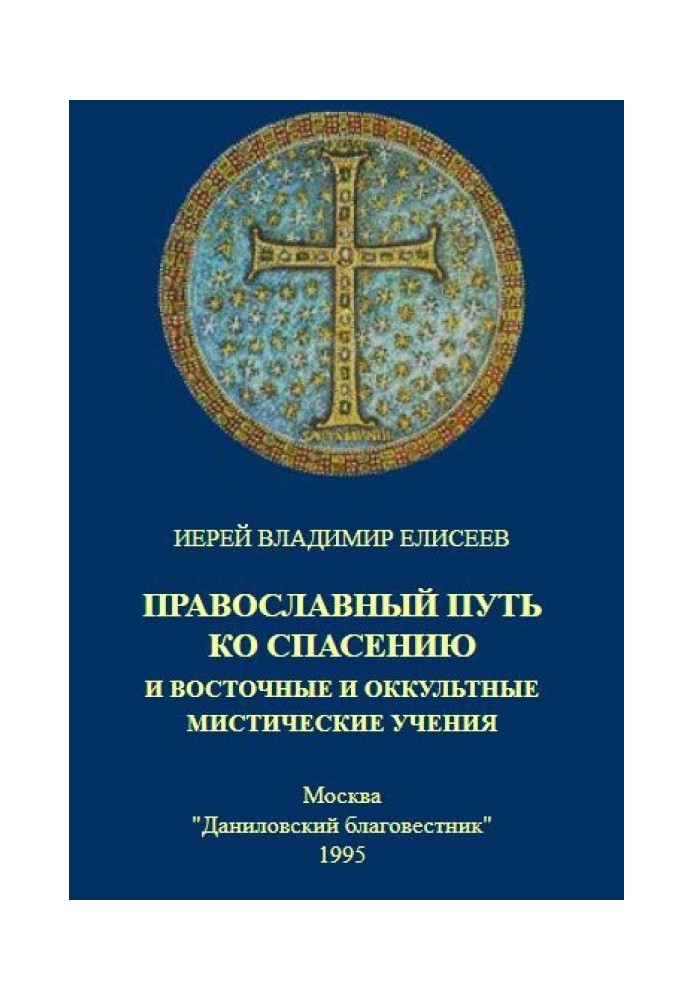 ИЕРЕЙ ВЛАДИМИР ЕЛИСЕЕВ

ПРАВОСЛАВНЫЙ ПУТЬ КО СПАСЕНИЮ

И ВОСТОЧНЫЕ И ОККУЛЬТНЫЕ МИСТИЧЕСКИЕ УЧЕНИЯ

Москва
"Даниловский благовестник"
1995